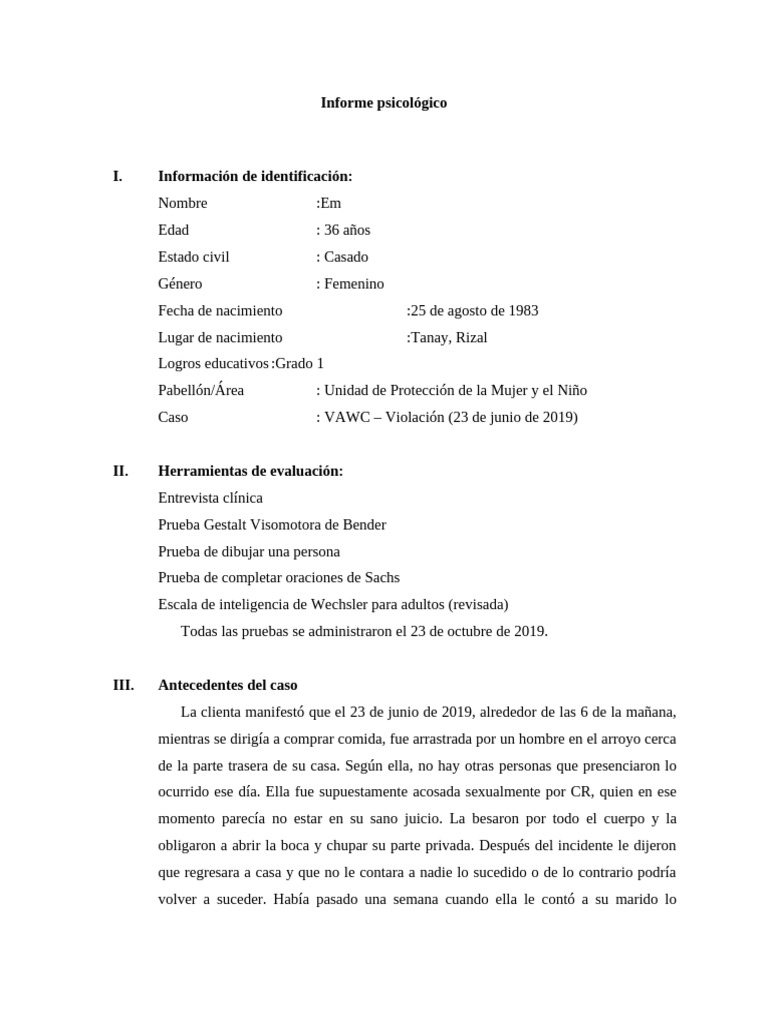 Informe psicológico

I. Información de identificación:

Nombre :Em

Edad : 36 años

Estado civil : Casado

Género : Femenino

Fecha de nacimiento :25 de agosto de 1983

Lugar de nacimiento :Tanay, Rizal

Logros educativos :Grado 1

Pabellón/Área : Unidad de Protección de la Mujer y el Niño

Caso : VAWC – Violación (23 de junio de 2019)

II. Herramientas de evaluación:

Entrevista clínica

Prueba Gestalt Visomotora de Bender

Prueba de dibujar una persona

Prueba de completar oraciones de Sachs

Escala de inteligencia de Wechsler para adultos (revisada)

Todas las pruebas se administraron el 23 de octubre de 2019.

III. Antecedentes del caso

La clienta manifestó que el 23 de junio de 2019, alrededor de las 6 de la mañana, mientras se dirigía a comprar comida, fue arrastrada por un hombre en el arroyo cerca de la parte trasera de su casa. Según ella, no hay otras personas que presenciaron lo ocurrido ese día. Ella fue supuestamente acosada sexualmente por CR, quien en ese momento parecía no estar en su sano juicio. La besaron por todo el cuerpo y la obligaron a abrir la boca y chupar su parte privada. Después del incidente le dijeron que regresara a casa y que no le contara a nadie lo sucedido o de lo contrario podría volver a suceder. Había pasado una semana cuando ella le contó a su marido lo